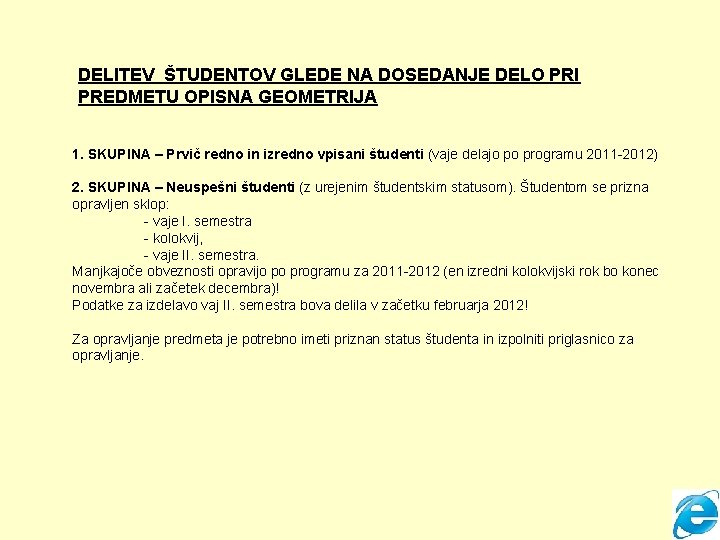 DELITEV ŠTUDENTOV GLEDE NA DOSEDANJE DELO PRI PREDMETU OPISNA GEOMETRIJA

1. SKUPINA – Prvič redno in izredno vpisani študenti (vaje delajo po programu 2011-2012)

2. SKUPINA – Neuspešni študenti (z urejenim študentskim statusom). Študentom se prizna opravljen sklop:
- vaje I. semestra
- kolokvij,
- vaje II. semestra.
Manjkajoče obveznosti opravijo po programu za 2011-2012 (en izredni kolokvijski rok bo konec novembra ali začetek decembra)!
Podatke za izdelavo vaj II. semestra bova delila v začetku februarja 2012!

Za opravljanje predmeta je potrebno imeti priznan status študenta in izpolniti priglasnico za opravljanje.